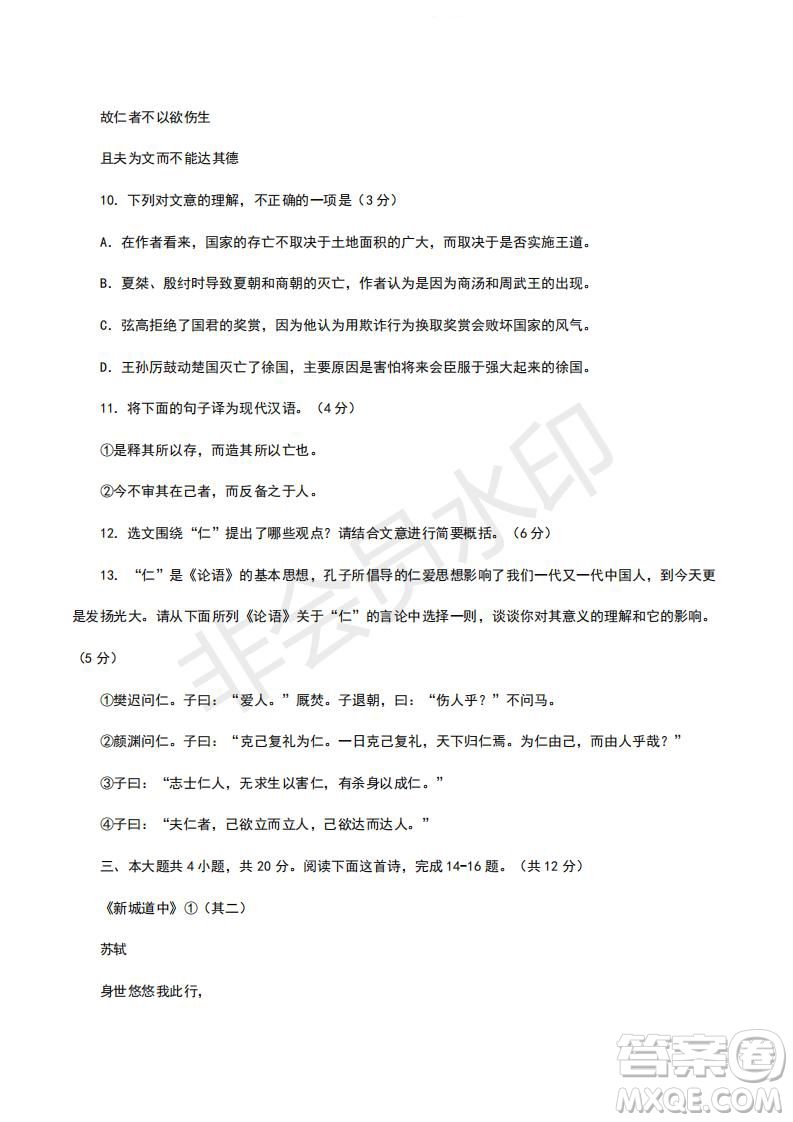 故仁者不以欲伤生

且夫为文而不能达其德

10. 下列对文意的理解，不正确的一项是（3分）

A. 在作者看来，国家的存亡不取决于土地面积的广大，而取决于是否实施王道。

B. 夏桀、殷纣时导致夏朝和商朝的灭亡，作者认为是因为商汤和周武王的出现。

C. 弦高拒绝了国君的奖赏，因为他认为用欺诈行为换取奖赏会败坏国家的风气。

D. 王孙厉鼓动楚国灭亡了徐国，主要原因是害怕将来会臣服于强大起来的徐国。

11. 将下面的句子译为现代汉语。（4分）

①是释其所以存，而造其所以亡也。

②今不审其在己者，而反备之于人。

12. 选文围绕“仁”提出了哪些观点？请结合文意进行简要概括。（6分）

13. “仁”是《论语》的基本思想，孔子所倡导的仁爱思想影响了我们一代又一代中国人，到今天更是发扬光大。请从下面所列《论语》关于“仁”的言论中选择一则，谈谈你对其意义的理解和它的影响。（5分）

①樊迟问仁。子曰：“爱人。”厩焚。子退朝，曰：“伤人乎？”不问马。

②颜渊问仁。子曰：“克己复礼为仁。一日克己复礼，天下归仁焉。为仁由己，而由人乎哉？”

③子曰：“志士仁人，无求生以害仁，有杀身以成仁。”

④子曰：“夫仁者，己欲立而立人，己欲达而达人。”

三、本大题共4小题，共20分。阅读下面这首诗，完成14-16题。（共12分）

《新城道中》①（其二）

苏轼

身世悠悠我此行，

非会员水印

答案圈 MXQE.COM